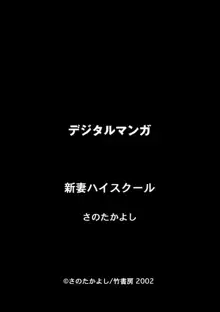 デジタルマンガ

新妻ハイスクール

さのたかよし

©さのたかよし/竹書房 2002